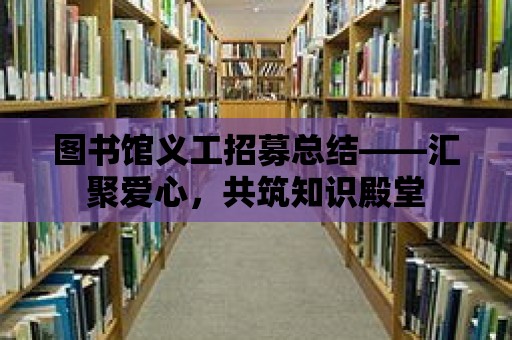 图书馆义工招募总结——汇聚爱心，共筑知识殿堂